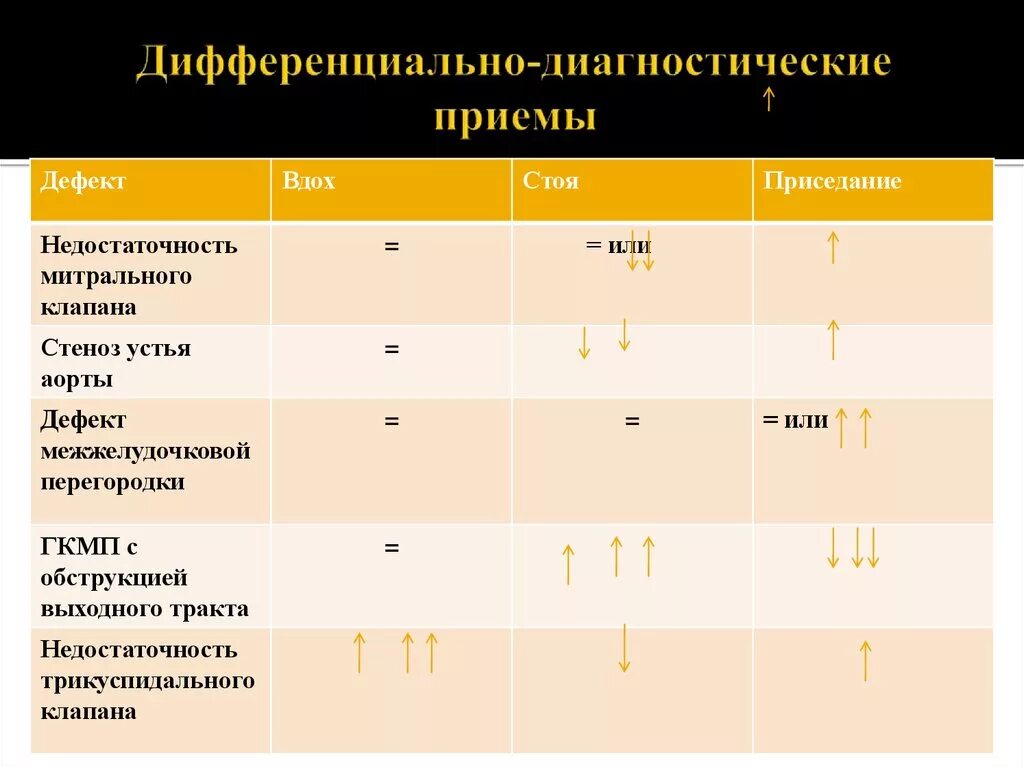 Дифференциально-диагностические приемы ↑

| Дефект | Вдох | Стоя | Приседание |
|---|---|---|---|
| Недостаточность митрального клапана | = | = или ↓↓ | ↑ |
| Стеноз устья аорты | = | ↓ ↓ | ↑ |
| Дефект межжелудочковой перегородки | = | = | = или ↑ ↑ |
| ГКМП с обструкцией выходного тракта | = | ↑ ↑ ↑ | ↓ ↓↓ |
| Недостаточность трикуспидального клапана | ↑ ↑ ↑ | ↓ | ↑ |